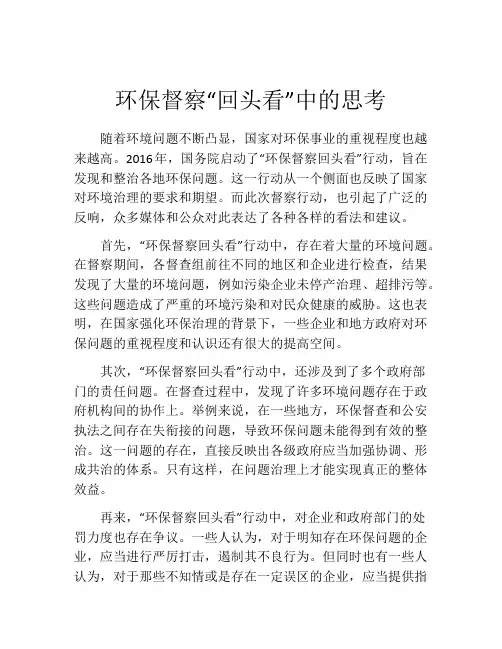 环保督察“回头看”中的思考

随着环境问题不断凸显，国家对环保事业的重视程度也越来越高。2016年，国务院启动了“环保督察回头看”行动，旨在发现和整治各地环保问题。这一行动从一个侧面也反映了国家对环境治理的要求和期望。而此次督察行动，也引起了广泛的反响，众多媒体和公众对此表达了各种各样的看法和建议。

首先，“环保督察回头看”行动中，存在着大量的环境问题。在督察期间，各督查组前往不同的地区和企业进行检查，结果发现了大量的环境问题，例如污染企业未停产治理、超排污等。这些问题造成了严重的环境污染和对民众健康的威胁。这也表明，在国家强化环保治理的背景下，一些企业和地方政府对环保问题的重视程度和认识还有很大的提高空间。

其次，“环保督察回头看”行动中，还涉及到了多个政府部门的责任问题。在督查过程中，发现了许多环境问题存在于政府机构间的协作上。举例来说，在一些地方，环保督查和公安执法之间存在失衔接的问题，导致环保问题未能得到有效的整治。这一问题的存在，直接反映出各级政府应当加强协调、形成共治的体系。只有这样，在问题治理上才能实现真正的整体效益。

再来，“环保督察回头看”行动中，对企业和政府部门的处罚力度也存在争议。一些人认为，对于明知存在环保问题的企业，应当进行严厉打击，遏制其不良行为。但同时也有一些人认为，对于那些不知情或是存在一定误区的企业，应当提供指